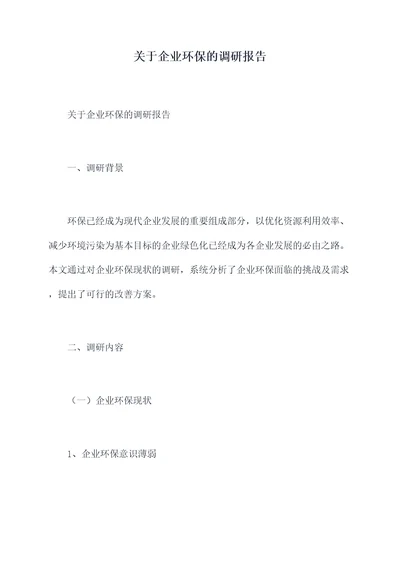 关于企业环保的调研报告

关于企业环保的调研报告

一、调研背景

环保已经成为现代企业发展的重要组成部分，以优化资源利用效率、减少环境污染为基本目标的企业绿色化已经成为各企业发展的必由之路。本文通过对企业环保现状的调研，系统分析了企业环保面临的挑战及需求，提出了可行的改善方案。

二、调研内容

（一）企业环保现状

1、企业环保意识薄弱